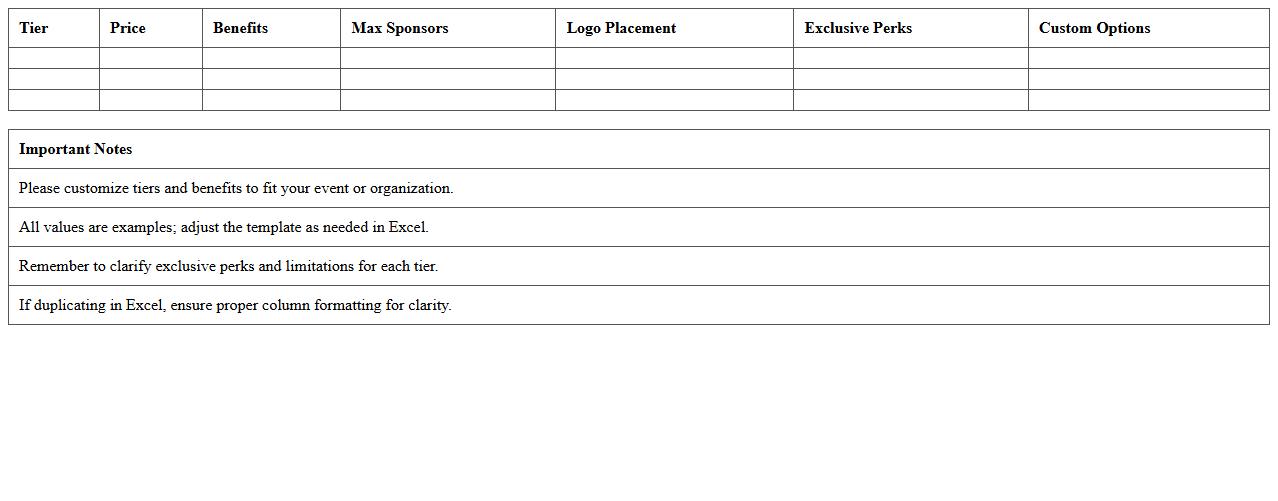 | Tier | Price | Benefits | Max Sponsors | Logo Placement | Exclusive Perks | Custom Options |
|---|---|---|---|---|---|---|
| | | | | | | |
| | | | | | | |
| | | | | | | |

| Important Notes |
|---|
| Please customize tiers and benefits to fit your event or organization. |
| All values are examples; adjust the template as needed in Excel. |
| Remember to clarify exclusive perks and limitations for each tier. |
| If duplicating in Excel, ensure proper column formatting for clarity. |